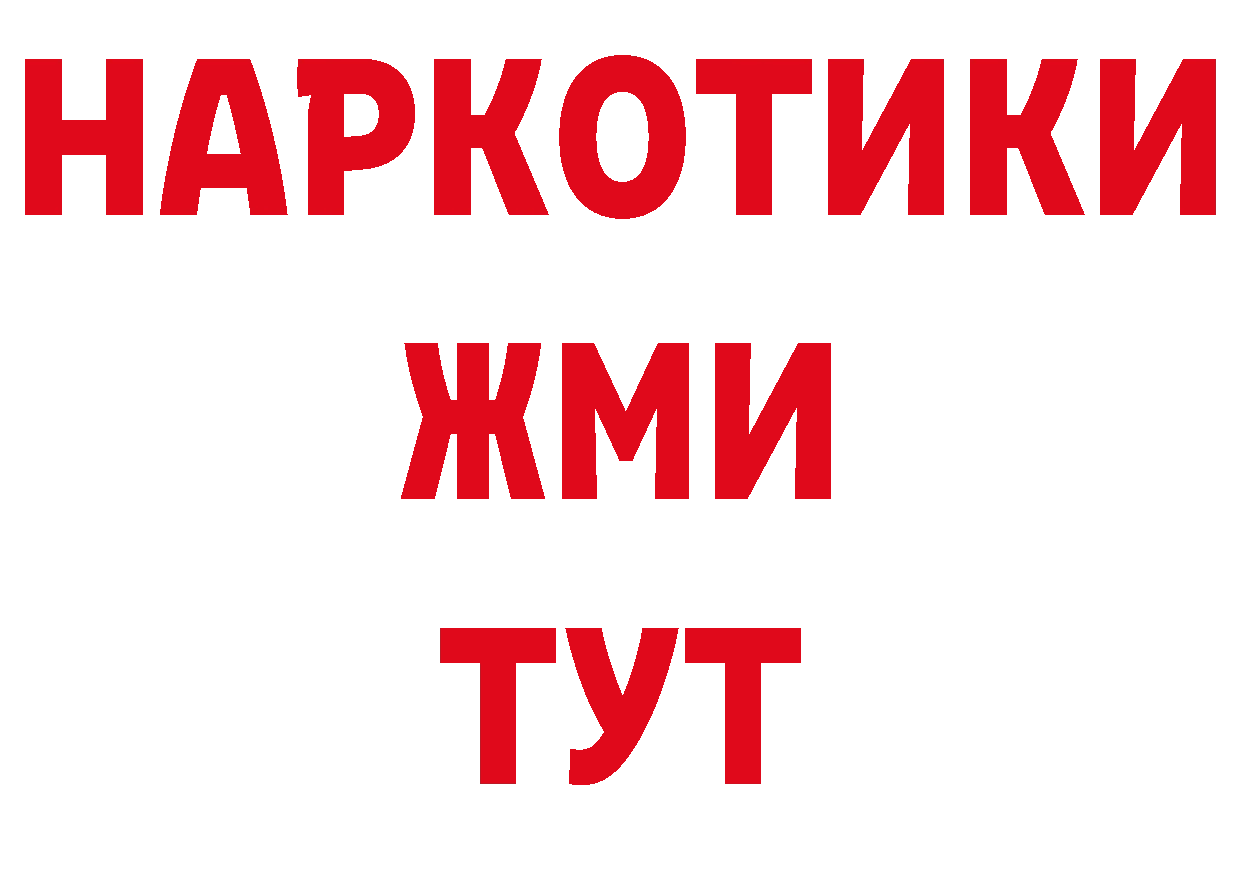 НАРКОТИКИ
ЖМИ
ТУТ